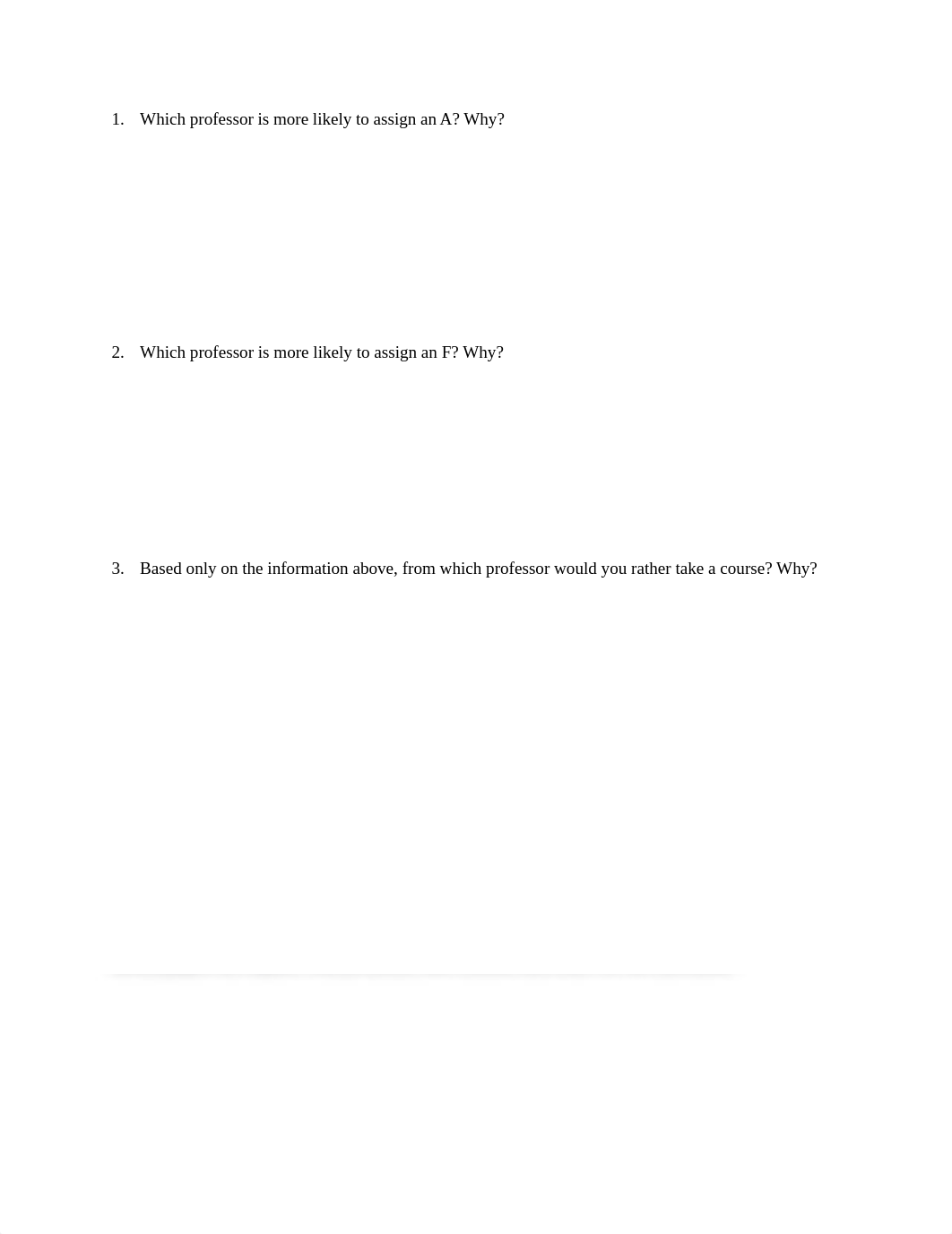 1. Which professor is more likely to assign an A? Why?

2. Which professor is more likely to assign an F? Why?

3. Based only on the information above, from which professor would you rather take a course? Why?